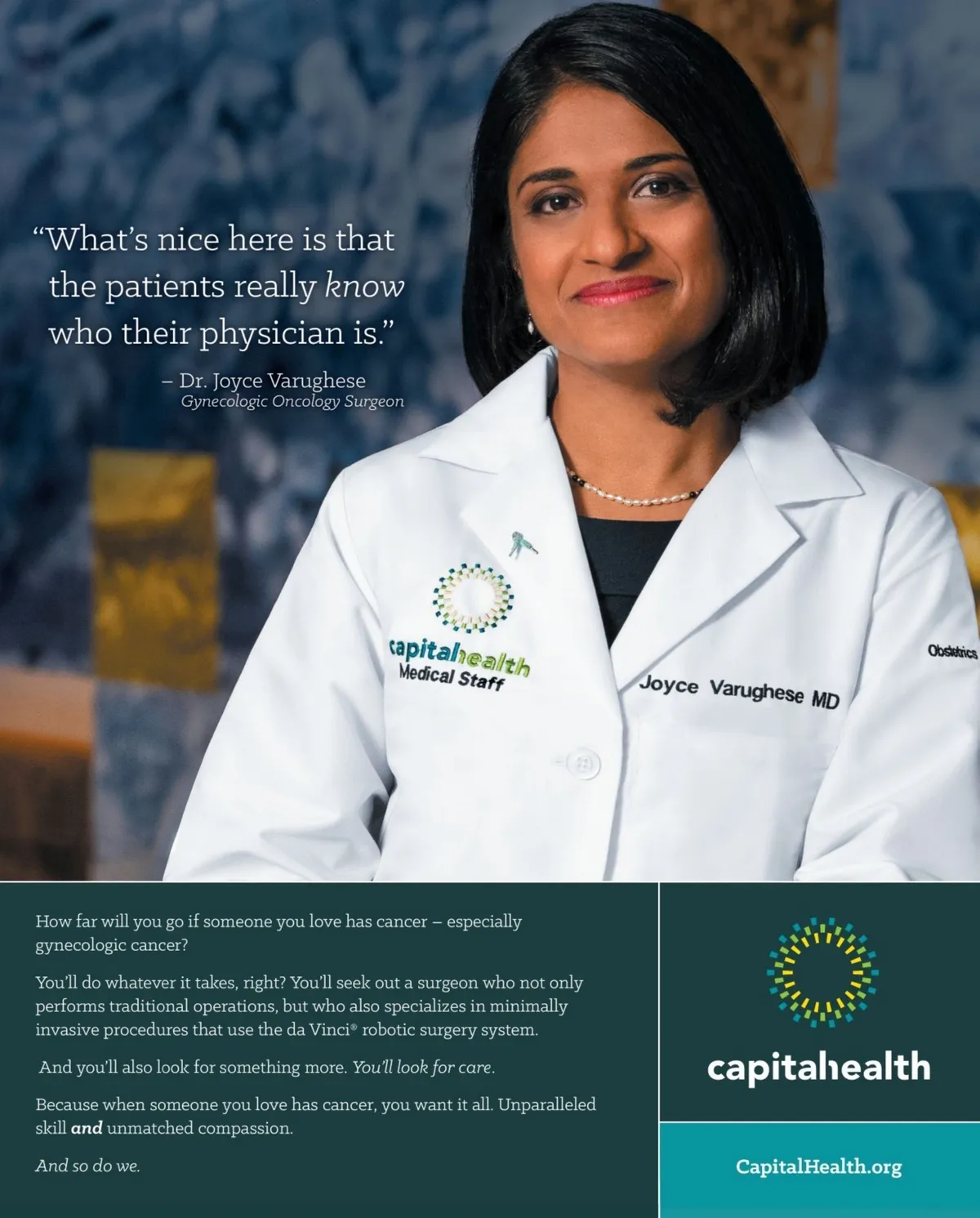 "What's nice here is that the patients really know who their physician is."

– Dr. Joyce Varughese
Gynecologic Oncology Surgeon

capitalhealth
Medical Staff

Joyce Varughese MD

Obstetrics

How far will you go if someone you love has cancer – especially gynecologic cancer?

You'll do whatever it takes, right? You'll seek out a surgeon who not only performs traditional operations, but who also specializes in minimally invasive procedures that use the da Vinci® robotic surgery system.

And you'll also look for something more. You'll look for care.

Because when someone you love has cancer, you want it all. Unparalleled skill and unmatched compassion.

And so do we.

capitalhealth

CapitalHealth.org